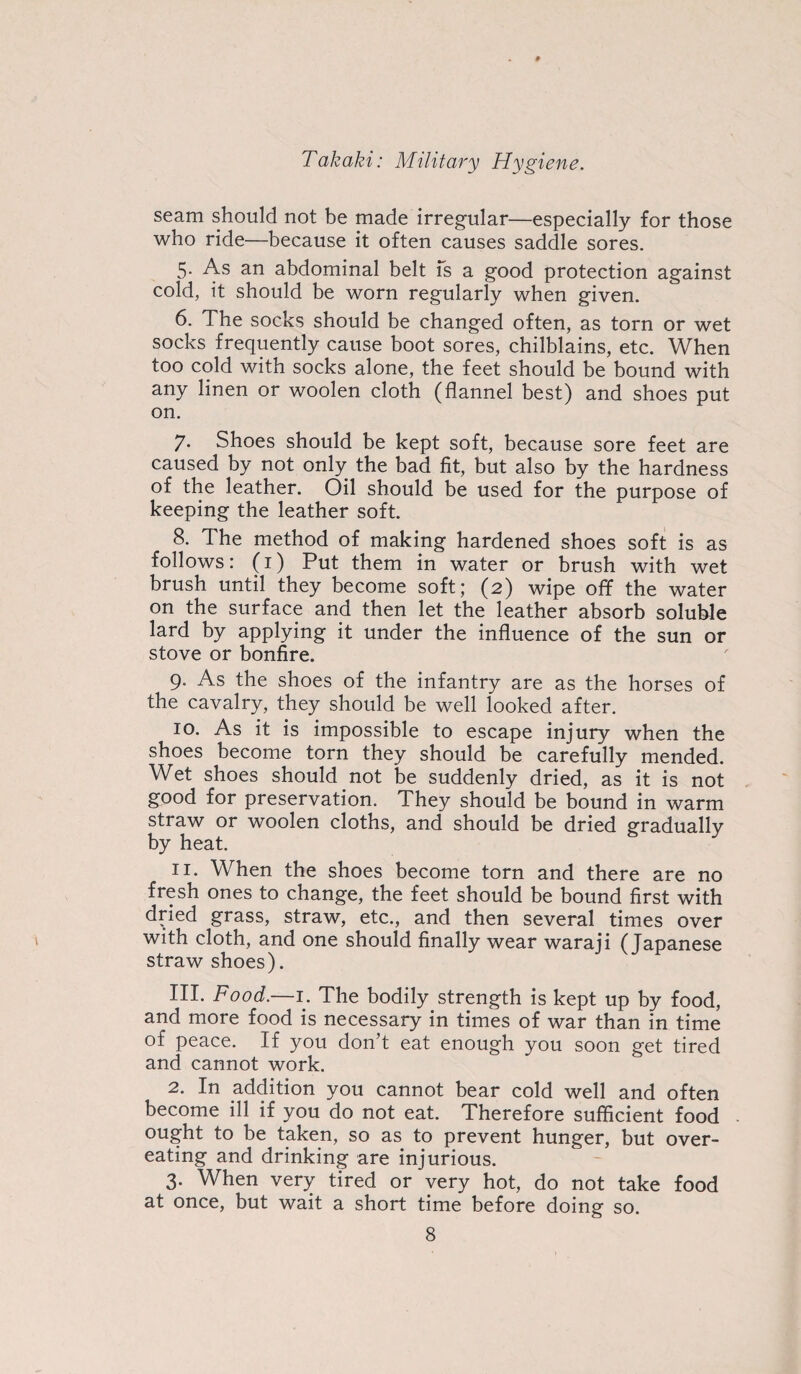 Takaki: Military Hygiene.

seam should not be made irregular—especially for those who ride—because it often causes saddle sores.

5. As an abdominal belt is a good protection against cold, it should be worn regularly when given.

6. The socks should be changed often, as torn or wet socks frequently cause boot sores, chilblains, etc. When too cold with socks alone, the feet should be bound with any linen or woolen cloth (flannel best) and shoes put on.

7. Shoes should be kept soft, because sore feet are caused by not only the bad fit, but also by the hardness of the leather. Oil should be used for the purpose of keeping the leather soft.

8. The method of making hardened shoes soft is as follows: (1) Put them in water or brush with wet brush until they become soft; (2) wipe off the water on the surface and then let the leather absorb soluble lard by applying it under the influence of the sun or stove or bonfire.

9. As the shoes of the infantry are as the horses of the cavalry, they should be well looked after.

10. As it is impossible to escape injury when the shoes become torn they should be carefully mended. Wet shoes should not be suddenly dried, as it is not good for preservation. They should be bound in warm straw or woolen cloths, and should be dried gradually by heat.

11. When the shoes become torn and there are no fresh ones to change, the feet should be bound first with dried grass, straw, etc., and then several times over with cloth, and one should finally wear waraji (Japanese straw shoes).

III. Food.—1. The bodily strength is kept up by food, and more food is necessary in times of war than in time of peace. If you don't eat enough you soon get tired and cannot work.

2. In addition you cannot bear cold well and often become ill if you do not eat. Therefore sufficient food ought to be taken, so as to prevent hunger, but overeating and drinking are injurious.

3. When very tired or very hot, do not take food at once, but wait a short time before doing so.

8